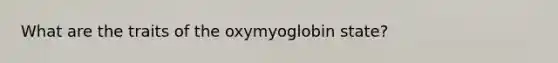 What are the traits of the oxymyoglobin state?